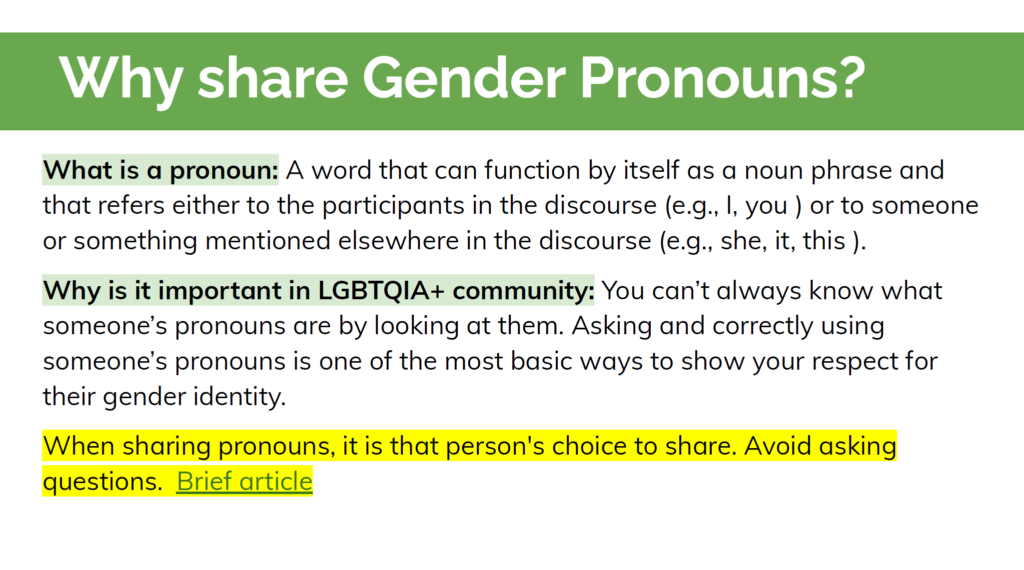 Why share Gender Pronouns?

What is a pronoun: A word that can function by itself as a noun phrase and that refers either to the participants in the discourse (e.g., I, you ) or to someone or something mentioned elsewhere in the discourse (e.g., she, it, this ).

Why is it important in LGBTQIA+ community: You can't always know what someone's pronouns are by looking at them. Asking and correctly using someone's pronouns is one of the most basic ways to show your respect for their gender identity.

When sharing pronouns, it is that person's choice to share. Avoid asking questions. Brief article